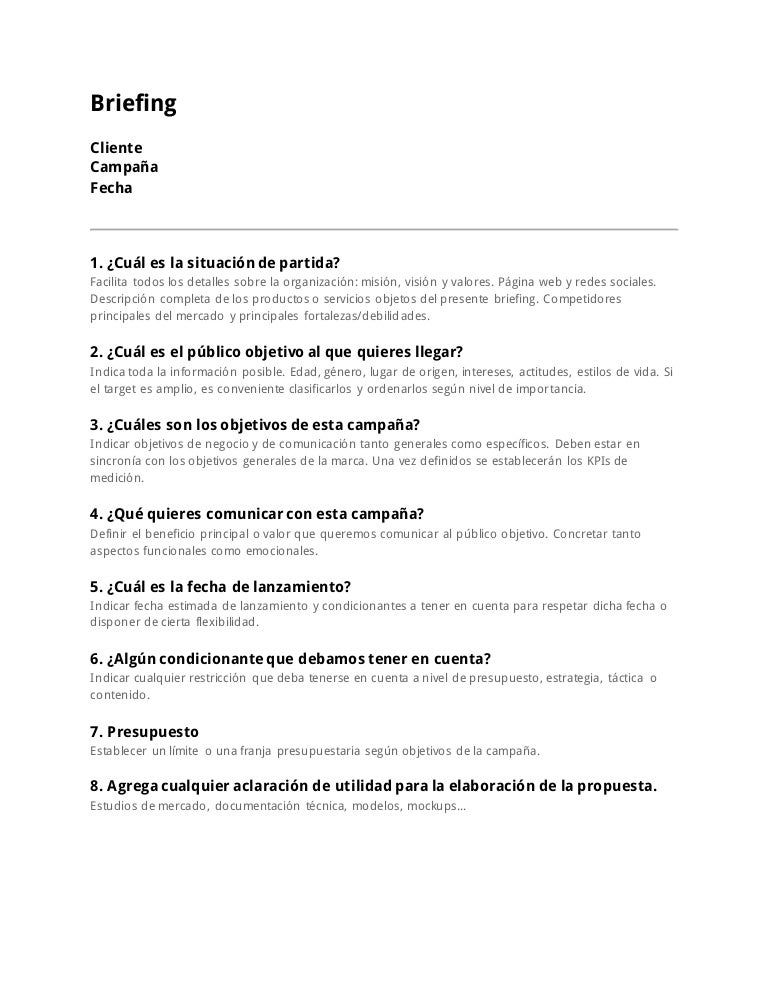 Briefing

Cliente
Campaña
Fecha

1. ¿Cuál es la situación de partida?
Facilita todos los detalles sobre la organización: misión, visión y valores. Página web y redes sociales. Descripción completa de los productos o servicios objetos del presente briefing. Competidores principales del mercado y principales fortalezas/debilidades.

2. ¿Cuál es el público objetivo al que quieres llegar?
Indica toda la información posible. Edad, género, lugar de origen, intereses, actitudes, estilos de vida. Si el target es amplio, es conveniente clasificarlos y ordenarlos según nivel de importancia.

3. ¿Cuáles son los objetivos de esta campaña?
Indicar objetivos de negocio y de comunicación tanto generales como específicos. Deben estar en sincronía con los objetivos generales de la marca. Una vez definidos se establecerán los KPIs de medición.

4. ¿Qué quieres comunicar con esta campaña?
Definir el beneficio principal o valor que queremos comunicar al público objetivo. Concretar tanto aspectos funcionales como emocionales.

5. ¿Cuál es la fecha de lanzamiento?
Indicar fecha estimada de lanzamiento y condicionantes a tener en cuenta para respetar dicha fecha o disponer de cierta flexibilidad.

6. ¿Algún condicionante que debamos tener en cuenta?
Indicar cualquier restricción que deba tenerse en cuenta a nivel de presupuesto, estrategia, táctica o contenido.

7. Presupuesto
Establecer un límite o una franja presupuestaria según objetivos de la campaña.

8. Agrega cualquier aclaración de utilidad para la elaboración de la propuesta.
Estudios de mercado, documentación técnica, modelos, mockups...